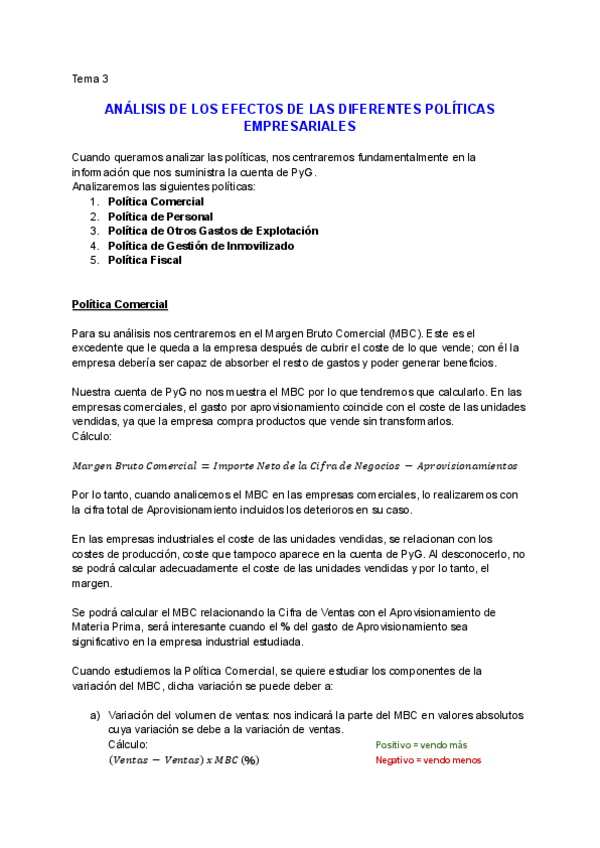 Tema 3

ANÁLISIS DE LOS EFECTOS DE LAS DIFERENTES POLÍTICAS EMPRESARIALES

Cuando queramos analizar las políticas, nos centraremos fundamentalmente en la información que nos suministra la cuenta de PyG.
Analizaremos las siguientes políticas:
1. Política Comercial
2. Política de Personal
3. Política de Otros Gastos de Explotación
4. Política de Gestión de Inmovilizado
5. Política Fiscal

Política Comercial

Para su análisis nos centraremos en el Margen Bruto Comercial (MBC). Este es el excedente que le queda a la empresa después de cubrir el coste de lo que vende; con él la empresa debería ser capaz de absorber el resto de gastos y poder generar beneficios.

Nuestra cuenta de PyG no nos muestra el MBC por lo que tendremos que calcularlo. En las empresas comerciales, el gasto por aprovisionamiento coincide con el coste de las unidades vendidas, ya que la empresa compra productos que vende sin transformarlos.
Cálculo:

$Margen\ Bruto\ Comercial = Importe\ Neto\ de\ la\ Cifra\ de\ Negocios - Aprovisionamientos$

Por lo tanto, cuando analicemos el MBC en las empresas comerciales, lo realizaremos con la cifra total de Aprovisionamiento incluidos los deterioros en su caso.

En las empresas industriales el coste de las unidades vendidas, se relacionan con los costes de producción, coste que tampoco aparece en la cuenta de PyG. Al desconocerlo, no se podrá calcular adecuadamente el coste de las unidades vendidas y por lo tanto, el margen.

Se podrá calcular el MBC relacionando la Cifra de Ventas con el Aprovisionamiento de Materia Prima, será interesante cuando el % del gasto de Aprovisionamiento sea significativo en la empresa industrial estudiada.

Cuando estudiemos la Política Comercial, se quiere estudiar los componentes de la variación del MBC, dicha variación se puede deber a:

a) Variación del volumen de ventas: nos indicará la parte del MBC en valores absolutos cuya variación se debe a la variación de ventas.
Cálculo:
$(Ventas - Ventas)\ x\ MBC\ (\%)$
Positivo = vendo más
Negativo = vendo menos